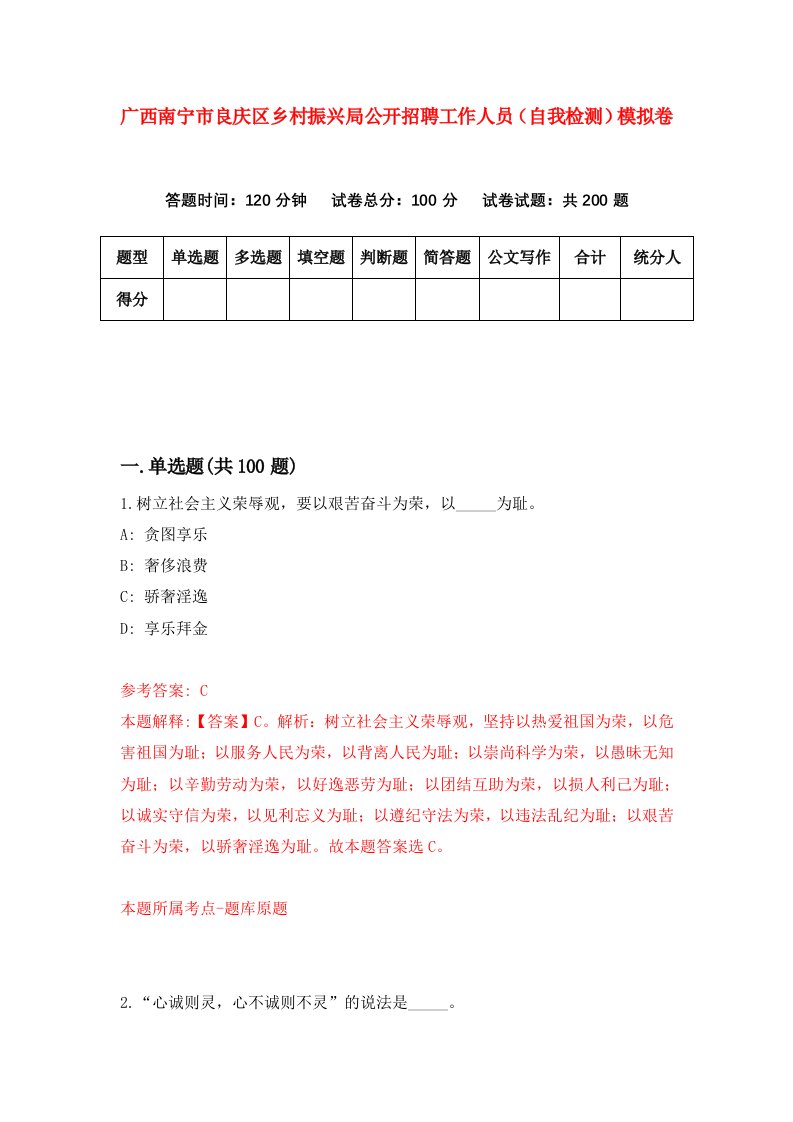 广西南宁市良庆区乡村振兴局公开招聘工作人员（自我检测）模拟卷

答题时间：120 分钟　试卷总分：100 分　试卷试题：共 200 题

| 题型 | 单选题 | 多选题 | 填空题 | 判断题 | 简答题 | 公文写作 | 合计 | 统分人 |
|---|---|---|---|---|---|---|---|---|
| 得分 | | | | | | | | |

一.单选题(共 100 题)

1.树立社会主义荣辱观，要以艰苦奋斗为荣，以_____为耻。

A: 贪图享乐

B: 奢侈浪费

C: 骄奢淫逸

D: 享乐拜金

参考答案: C

本题解释:【答案】C。解析：树立社会主义荣辱观，坚持以热爱祖国为荣，以危害祖国为耻；以服务人民为荣，以背离人民为耻；以崇尚科学为荣，以愚昧无知为耻；以辛勤劳动为荣，以好逸恶劳为耻；以团结互助为荣，以损人利己为耻；以诚实守信为荣，以见利忘义为耻；以遵纪守法为荣，以违法乱纪为耻；以艰苦奋斗为荣，以骄奢淫逸为耻。故本题答案选 C。

本题所属考点-题库原题

2.“心诚则灵，心不诚则不灵”的说法是_____。